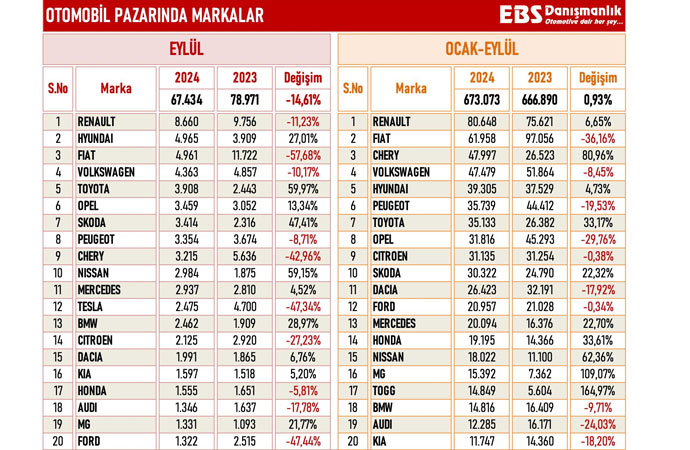 OTOMOBİL PAZARINDA MARKALAR

EBS Danışmanlık
Otomotive dair her şey...

EYLÜL

| S.No | Marka | 2024 | 2023 | Değişim |
|---|---|---|---|---|
| | | 67.434 | 78.971 | -14,61% |
| 1 | RENAULT | 8.660 | 9.756 | -11,23% |
| 2 | HYUNDAI | 4.965 | 3.909 | 27,01% |
| 3 | FIAT | 4.961 | 11.722 | -57,68% |
| 4 | VOLKSWAGEN | 4.363 | 4.857 | -10,17% |
| 5 | TOYOTA | 3.908 | 2.443 | 59,97% |
| 6 | OPEL | 3.459 | 3.052 | 13,34% |
| 7 | SKODA | 3.414 | 2.316 | 47,41% |
| 8 | PEUGEOT | 3.354 | 3.674 | -8,71% |
| 9 | CHERY | 3.215 | 5.636 | -42,96% |
| 10 | NISSAN | 2.984 | 1.875 | 59,15% |
| 11 | MERCEDES | 2.937 | 2.810 | 4,52% |
| 12 | TESLA | 2.475 | 4.700 | -47,34% |
| 13 | BMW | 2.462 | 1.909 | 28,97% |
| 14 | CITROEN | 2.125 | 2.920 | -27,23% |
| 15 | DACIA | 1.991 | 1.865 | 6,76% |
| 16 | KIA | 1.597 | 1.518 | 5,20% |
| 17 | HONDA | 1.555 | 1.651 | -5,81% |
| 18 | AUDI | 1.346 | 1.637 | -17,78% |
| 19 | MG | 1.331 | 1.093 | 21,77% |
| 20 | FORD | 1.322 | 2.515 | -47,44% |

OCAK-EYLÜL

| S.No | Marka | 2024 | 2023 | Değişim |
|---|---|---|---|---|
| | | 673.073 | 666.890 | 0,93% |
| 1 | RENAULT | 80.648 | 75.621 | 6,65% |
| 2 | FIAT | 61.958 | 97.056 | -36,16% |
| 3 | CHERY | 47.997 | 26.523 | 80,96% |
| 4 | VOLKSWAGEN | 47.479 | 51.864 | -8,45% |
| 5 | HYUNDAI | 39.305 | 37.529 | 4,73% |
| 6 | PEUGEOT | 35.739 | 44.412 | -19,53% |
| 7 | TOYOTA | 35.133 | 26.382 | 33,17% |
| 8 | OPEL | 31.816 | 45.293 | -29,76% |
| 9 | CITROEN | 31.135 | 31.254 | -0,38% |
| 10 | SKODA | 30.322 | 24.790 | 22,32% |
| 11 | DACIA | 26.423 | 32.191 | -17,92% |
| 12 | FORD | 20.957 | 21.028 | -0,34% |
| 13 | MERCEDES | 20.094 | 16.376 | 22,70% |
| 14 | HONDA | 19.195 | 14.366 | 33,61% |
| 15 | NISSAN | 18.022 | 11.100 | 62,36% |
| 16 | MG | 15.392 | 7.362 | 109,07% |
| 17 | TOGG | 14.849 | 5.604 | 164,97% |
| 18 | BMW | 14.816 | 16.409 | -9,71% |
| 19 | AUDI | 12.285 | 16.171 | -24,03% |
| 20 | KIA | 11.747 | 14.360 | -18,20% |